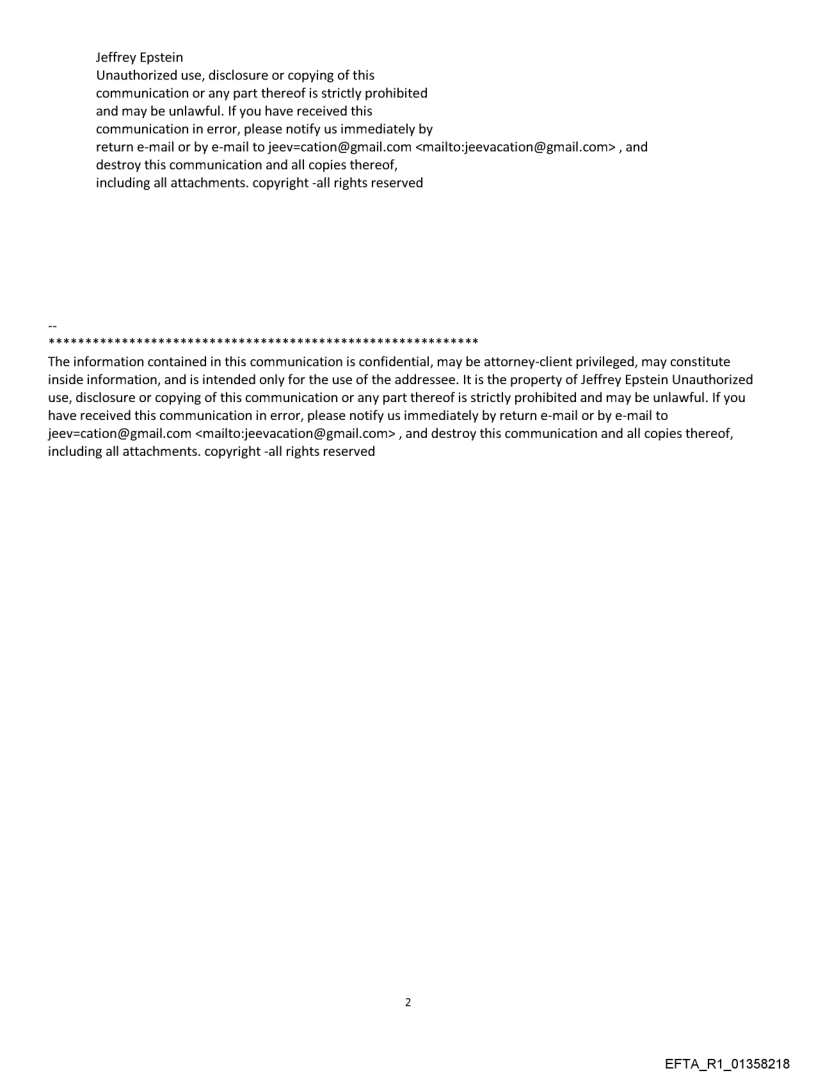 Jeffrey Epstein
Unauthorized use, disclosure or copying of this communication or any part thereof is strictly prohibited and may be unlawful. If you have received this communication in error, please notify us immediately by return e-mail or by e-mail to jeev=cation@gmail.com <mailto:jeevacation@gmail.com> , and destroy this communication and all copies thereof, including all attachments. copyright -all rights reserved

--
************************************************************
The information contained in this communication is confidential, may be attorney-client privileged, may constitute inside information, and is intended only for the use of the addressee. It is the property of Jeffrey Epstein Unauthorized use, disclosure or copying of this communication or any part thereof is strictly prohibited and may be unlawful. If you have received this communication in error, please notify us immediately by return e-mail or by e-mail to jeev=cation@gmail.com <mailto:jeevacation@gmail.com> , and destroy this communication and all copies thereof, including all attachments. copyright -all rights reserved

2

EFTA_R1_01358218